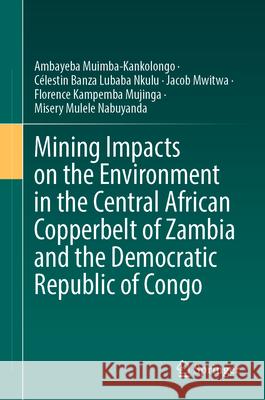 Ambayeba Muimba-Kankolongo · Célestin Banza Lubaba Nkulu · Jacob Mwitwa · Florence Kampemba Mujinga · Misery Mulele Nabuyanda

Mining Impacts on the Environment in the Central African Copperbelt of Zambia and the Democratic Republic of Congo

Kraina Książek